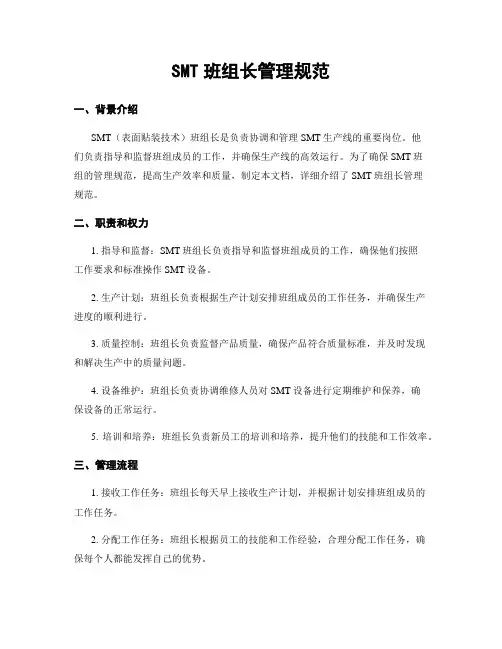 SMT 班组长管理规范

一、背景介绍

SMT（表面贴装技术）班组长是负责协调和管理 SMT 生产线的重要岗位。他们负责指导和监督班组成员的工作，并确保生产线的高效运行。为了确保 SMT 班组的管理规范，提高生产效率和质量，制定本文档，详细介绍了 SMT 班组长管理规范。

二、职责和权力

1. 指导和监督：SMT 班组长负责指导和监督班组成员的工作，确保他们按照工作要求和标准操作 SMT 设备。

2. 生产计划：班组长负责根据生产计划安排班组成员的工作任务，并确保生产进度的顺利进行。

3. 质量控制：班组长负责监督产品质量，确保产品符合质量标准，并及时发现和解决生产中的质量问题。

4. 设备维护：班组长负责协调维修人员对 SMT 设备进行定期维护和保养，确保设备的正常运行。

5. 培训和培养：班组长负责新员工的培训和培养，提升他们的技能和工作效率。

三、管理流程

1. 接收工作任务：班组长每天早上接收生产计划，并根据计划安排班组成员的工作任务。

2. 分配工作任务：班组长根据员工的技能和工作经验，合理分配工作任务，确保每个人都能发挥自己的优势。